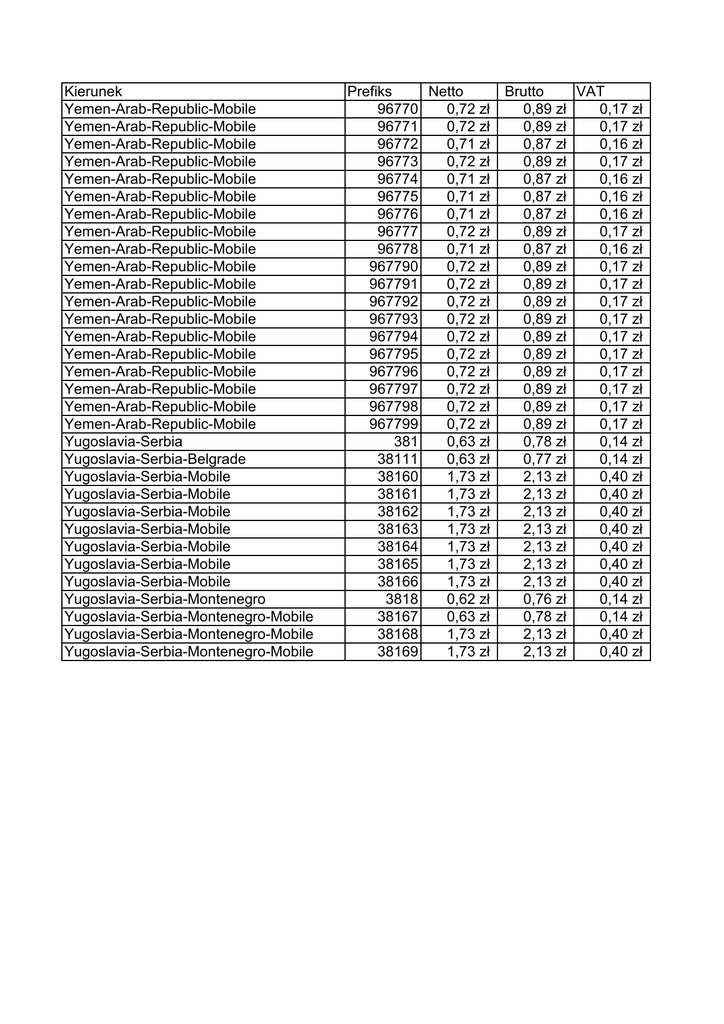 | Kierunek | Prefiks | Netto | Brutto | VAT |
|---|---|---|---|---|
| Yemen-Arab-Republic-Mobile | 96770 | 0,72 zł | 0,89 zł | 0,17 zł |
| Yemen-Arab-Republic-Mobile | 96771 | 0,72 zł | 0,89 zł | 0,17 zł |
| Yemen-Arab-Republic-Mobile | 96772 | 0,71 zł | 0,87 zł | 0,16 zł |
| Yemen-Arab-Republic-Mobile | 96773 | 0,72 zł | 0,89 zł | 0,17 zł |
| Yemen-Arab-Republic-Mobile | 96774 | 0,71 zł | 0,87 zł | 0,16 zł |
| Yemen-Arab-Republic-Mobile | 96775 | 0,71 zł | 0,87 zł | 0,16 zł |
| Yemen-Arab-Republic-Mobile | 96776 | 0,71 zł | 0,87 zł | 0,16 zł |
| Yemen-Arab-Republic-Mobile | 96777 | 0,72 zł | 0,89 zł | 0,17 zł |
| Yemen-Arab-Republic-Mobile | 96778 | 0,71 zł | 0,87 zł | 0,16 zł |
| Yemen-Arab-Republic-Mobile | 967790 | 0,72 zł | 0,89 zł | 0,17 zł |
| Yemen-Arab-Republic-Mobile | 967791 | 0,72 zł | 0,89 zł | 0,17 zł |
| Yemen-Arab-Republic-Mobile | 967792 | 0,72 zł | 0,89 zł | 0,17 zł |
| Yemen-Arab-Republic-Mobile | 967793 | 0,72 zł | 0,89 zł | 0,17 zł |
| Yemen-Arab-Republic-Mobile | 967794 | 0,72 zł | 0,89 zł | 0,17 zł |
| Yemen-Arab-Republic-Mobile | 967795 | 0,72 zł | 0,89 zł | 0,17 zł |
| Yemen-Arab-Republic-Mobile | 967796 | 0,72 zł | 0,89 zł | 0,17 zł |
| Yemen-Arab-Republic-Mobile | 967797 | 0,72 zł | 0,89 zł | 0,17 zł |
| Yemen-Arab-Republic-Mobile | 967798 | 0,72 zł | 0,89 zł | 0,17 zł |
| Yemen-Arab-Republic-Mobile | 967799 | 0,72 zł | 0,89 zł | 0,17 zł |
| Yugoslavia-Serbia | 381 | 0,63 zł | 0,78 zł | 0,14 zł |
| Yugoslavia-Serbia-Belgrade | 38111 | 0,63 zł | 0,77 zł | 0,14 zł |
| Yugoslavia-Serbia-Mobile | 38160 | 1,73 zł | 2,13 zł | 0,40 zł |
| Yugoslavia-Serbia-Mobile | 38161 | 1,73 zł | 2,13 zł | 0,40 zł |
| Yugoslavia-Serbia-Mobile | 38162 | 1,73 zł | 2,13 zł | 0,40 zł |
| Yugoslavia-Serbia-Mobile | 38163 | 1,73 zł | 2,13 zł | 0,40 zł |
| Yugoslavia-Serbia-Mobile | 38164 | 1,73 zł | 2,13 zł | 0,40 zł |
| Yugoslavia-Serbia-Mobile | 38165 | 1,73 zł | 2,13 zł | 0,40 zł |
| Yugoslavia-Serbia-Mobile | 38166 | 1,73 zł | 2,13 zł | 0,40 zł |
| Yugoslavia-Serbia-Montenegro | 3818 | 0,62 zł | 0,76 zł | 0,14 zł |
| Yugoslavia-Serbia-Montenegro-Mobile | 38167 | 0,63 zł | 0,78 zł | 0,14 zł |
| Yugoslavia-Serbia-Montenegro-Mobile | 38168 | 1,73 zł | 2,13 zł | 0,40 zł |
| Yugoslavia-Serbia-Montenegro-Mobile | 38169 | 1,73 zł | 2,13 zł | 0,40 zł |